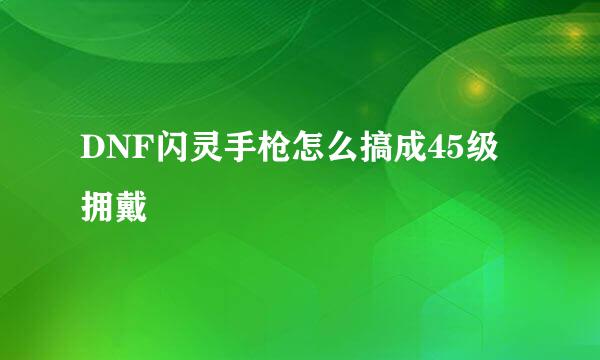 DNF闪灵手枪怎么搞成45级拥戴